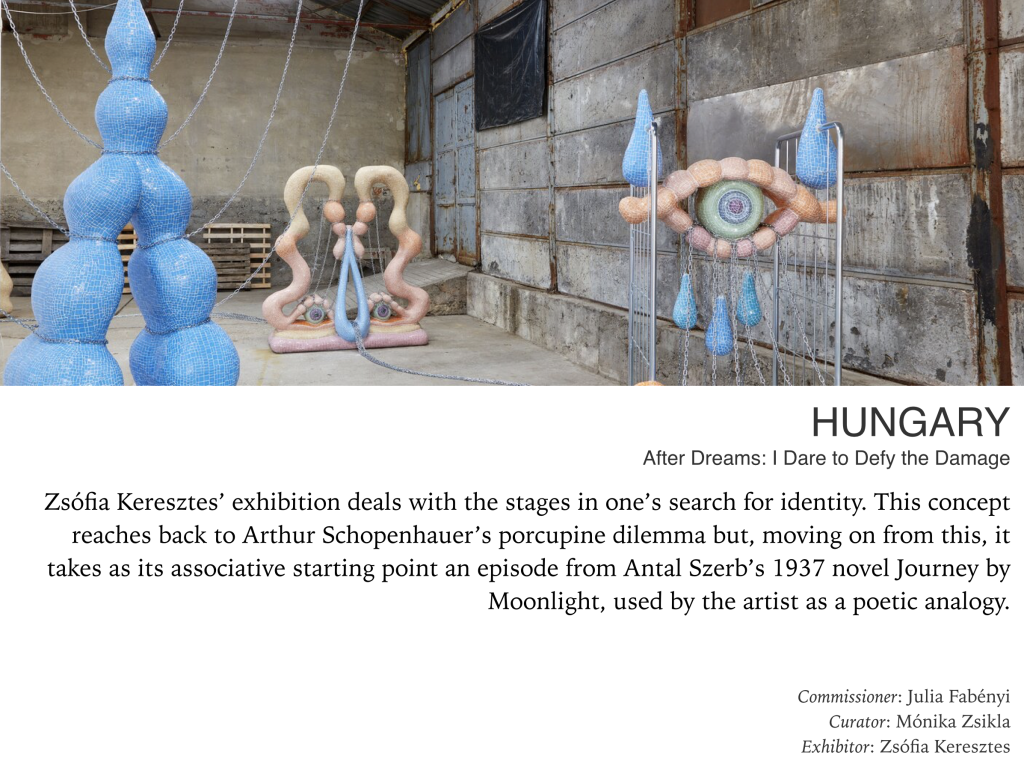 HUNGARY

After Dreams: I Dare to Defy the Damage

Zsófia Keresztes' exhibition deals with the stages in one's search for identity. This concept reaches back to Arthur Schopenhauer's porcupine dilemma but, moving on from this, it takes as its associative starting point an episode from Antal Szerb's 1937 novel Journey by Moonlight, used by the artist as a poetic analogy.

Commissioner: Julia Fabényi
Curator: Mónika Zsikla
Exhibitor: Zsófia Keresztes